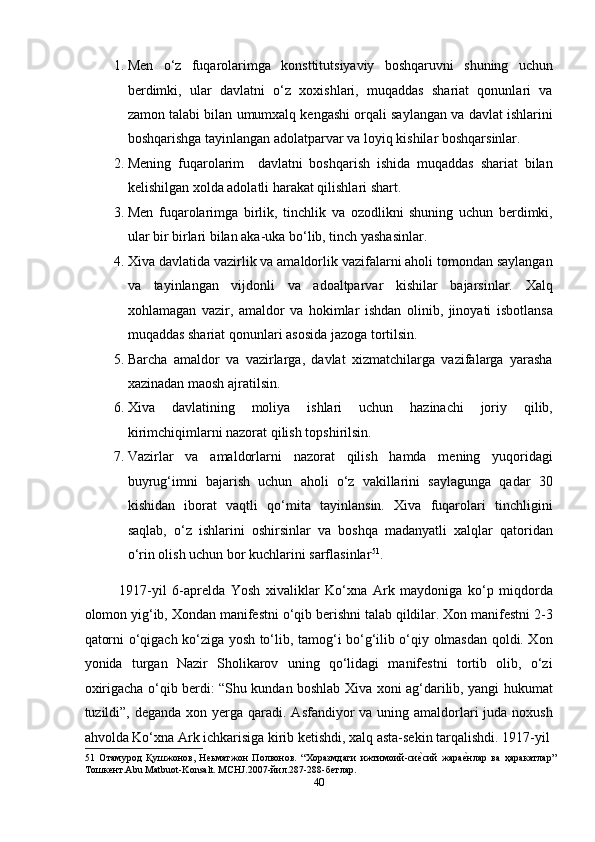 1. Men o‘z fuqarolarimga konsttitutsiyaviy boshqaruvni shuning uchun berdimki, ular davlatni o‘z xoxishlari, muqaddas shariat qonunlari va zamon talabi bilan umumxalq kengashi orqali saylangan va davlat ishlarini boshqarishga tayinlangan adolatparvar va loyiq kishilar boshqarsinlar.

2. Mening fuqarolarim davlatni boshqarish ishida muqaddas shariat bilan kelishilgan xolda adolatli harakat qilishlari shart.

3. Men fuqarolarimga birlik, tinchlik va ozodlikni shuning uchun berdimki, ular bir birlari bilan aka-uka bo‘lib, tinch yashasinlar.

4. Xiva davlatida vazirlik va amaldorlik vazifalarni aholi tomondan saylangan va tayinlangan vijdonli va adoaltparvar kishilar bajarsinlar. Xalq xohlamagan vazir, amaldor va hokimlar ishdan olinib, jinoyati isbotlansa muqaddas shariat qonunlari asosida jazoga tortilsin.

5. Barcha amaldor va vazirlarga, davlat xizmatchilarga vazifalarga yarasha xazinadan maosh ajratilsin.

6. Xiva davlatining moliya ishlari uchun hazinachi joriy qilib, kirimchiqimlarni nazorat qilish topshirilsin.

7. Vazirlar va amaldorlarni nazorat qilish hamda mening yuqoridagi buyrug‘imni bajarish uchun aholi o‘z vakillarini saylagunga qadar 30 kishidan iborat vaqtli qo‘mita tayinlansin. Xiva fuqarolari tinchligini saqlab, o‘z ishlarini oshirsinlar va boshqa madanyatli xalqlar qatoridan o‘rin olish uchun bor kuchlarini sarflasinlar$^{51}$.

1917-yil 6-aprelda Yosh xivaliklar Ko‘xna Ark maydoniga ko‘p miqdorda olomon yig‘ib, Xondan manifestni o‘qib berishni talab qildilar. Xon manifestni 2-3 qatorni o‘qigach ko‘ziga yosh to‘lib, tamog‘i bo‘g‘ilib o‘qiy olmasdan qoldi. Xon yonida turgan Nazir Sholikarov uning qo‘lidagi manifestni tortib olib, o‘zi oxirigacha o‘qib berdi: “Shu kundan boshlab Xiva xoni ag‘darilib, yangi hukumat tuzildi”, deganda xon yerga qaradi. Asfandiyor va uning amaldorlari juda noxush ahvolda Ko‘xna Ark ichkarisiga kirib ketishdi, xalq asta-sekin tarqalishdi. 1917-yil

51 Отамурод Қушжонов, Неъматжон Полвонов. “Хоразмдаги ижтимоий-сиёсий жараёнлар ва ҳаракатлар” Тошкент.Abu Matbuot-Konsalt. MCHJ.2007-йил.287-288-бетлар.

40